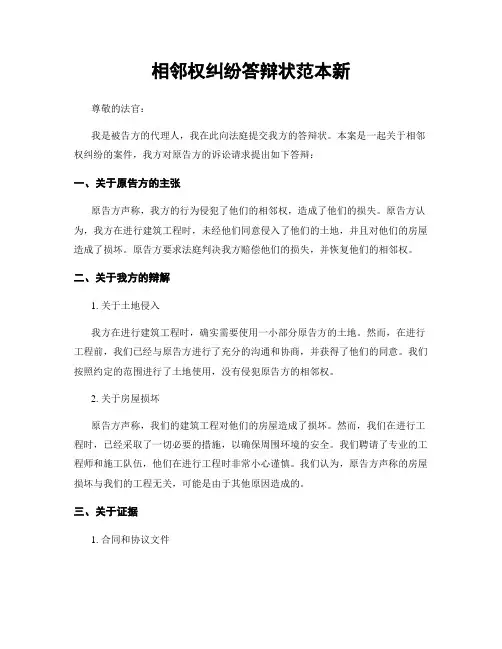 相邻权纠纷答辩状范本新

尊敬的法官：

我是被告方的代理人，我在此向法庭提交我方的答辩状。本案是一起关于相邻权纠纷的案件，我方对原告方的诉讼请求提出如下答辩：

一、关于原告方的主张

原告方声称，我方的行为侵犯了他们的相邻权，造成了他们的损失。原告方认为，我方在进行建筑工程时，未经他们同意侵入了他们的土地，并且对他们的房屋造成了损坏。原告方要求法庭判决我方赔偿他们的损失，并恢复他们的相邻权。

二、关于我方的辩解

1. 关于土地侵入

我方在进行建筑工程时，确实需要使用一小部分原告方的土地。然而，在进行工程前，我们已经与原告方进行了充分的沟通和协商，并获得了他们的同意。我们按照约定的范围进行了土地使用，没有侵犯原告方的相邻权。

2. 关于房屋损坏

原告方声称，我们的建筑工程对他们的房屋造成了损坏。然而，我们在进行工程时，已经采取了一切必要的措施，以确保周围环境的安全。我们聘请了专业的工程师和施工队伍，他们在进行工程时非常小心谨慎。我们认为，原告方声称的房屋损坏与我们的工程无关，可能是由于其他原因造成的。

三、关于证据

1. 合同和协议文件